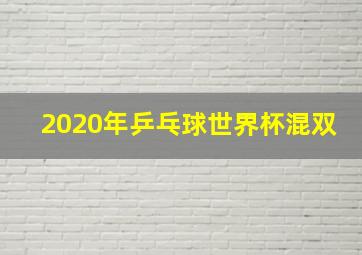 2020年乒乓球世界杯混双